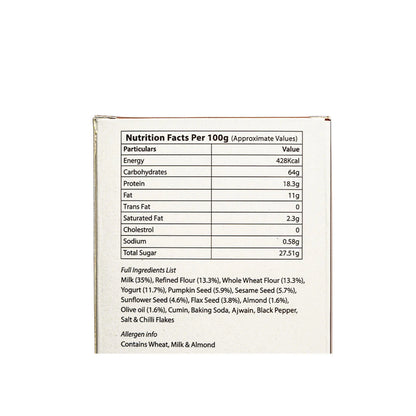 Nutrition Facts Per 100g (Approximate Values)

| Particulars | Value |
|---|---|
| Energy | 428Kcal |
| Carbohydrates | 64g |
| Protein | 18.3g |
| Fat | 11g |
| Trans Fat | 0 |
| Saturated Fat | 2.3g |
| Cholestrol | 0 |
| Sodium | 0.58g |
| Total Sugar | 27.51g |

Full Ingredients List
Milk (35%), Refined Flour (13.3%), Whole Wheat Flour (13.3%), Yogurt (11.7%), Pumpkin Seed (5.9%), Sesame Seed (5.7%), Sunflower Seed (4.6%), Flax Seed (3.8%), Almond (1.6%), Olive oil (1.6%), Cumin, Baking Soda, Ajwain, Black Pepper, Salt & Chilli Flakes

Allergen info
Contains Wheat, Milk & Almond